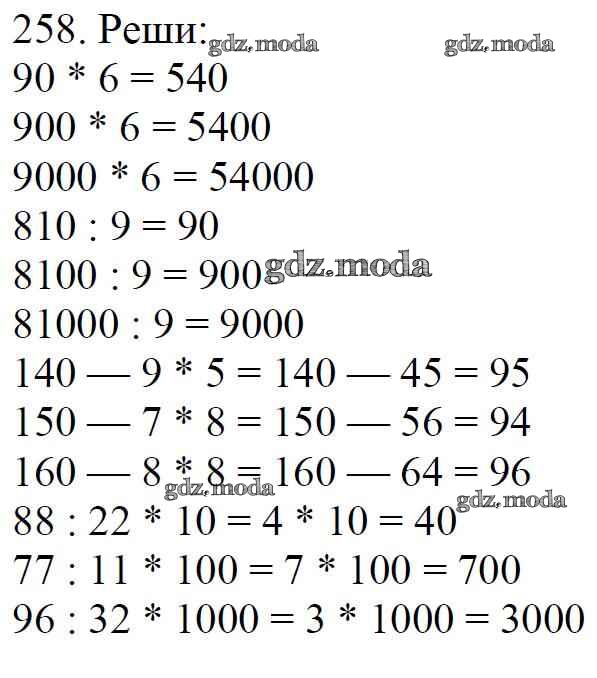 258. Реши:

$90 * 6 = 540$

$900 * 6 = 5400$

$9000 * 6 = 54000$

$810 : 9 = 90$

$8100 : 9 = 900$

$81000 : 9 = 9000$

$140 — 9 * 5 = 140 — 45 = 95$

$150 — 7 * 8 = 150 — 56 = 94$

$160 — 8 * 8 = 160 — 64 = 96$

$88 : 22 * 10 = 4 * 10 = 40$

$77 : 11 * 100 = 7 * 100 = 700$

$96 : 32 * 1000 = 3 * 1000 = 3000$

gdz.moda